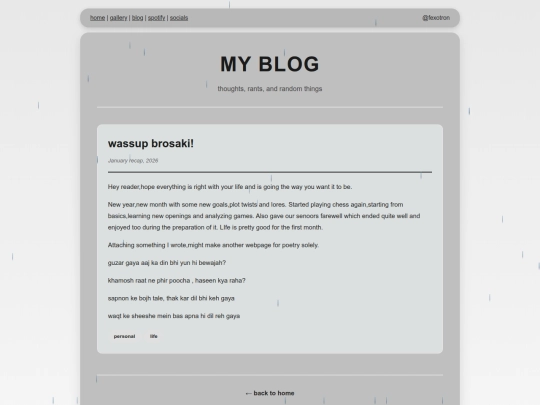 home | gallery | blog | spotify | socials

@fexotron

MY BLOG

thoughts, rants, and random things

wassup brosaki!

January recap, 2026

Hey reader,hope everything is right with your life and is going the way you want it to be.

New year,new month with some new goals,plot twists and lores. Started playing chess again,starting from basics,learning new openings and analyzing games. Also gave our sencors farewell which ended quite well and enjoyed too during the preparation of it. LIfe is pretty good for the first month.

Attaching something I wrote,might make another webpage for poetry solely.

guzar gaya aaj ka din bhi yun hi bewajah?

khamosh raat ne phir poocha , haseen kya raha?

sapnon ke bojh tale, thak kar dil bhi keh gaya

waqt ke sheeshe mein bas apna hi dil reh gaya

personal

life

← back to home